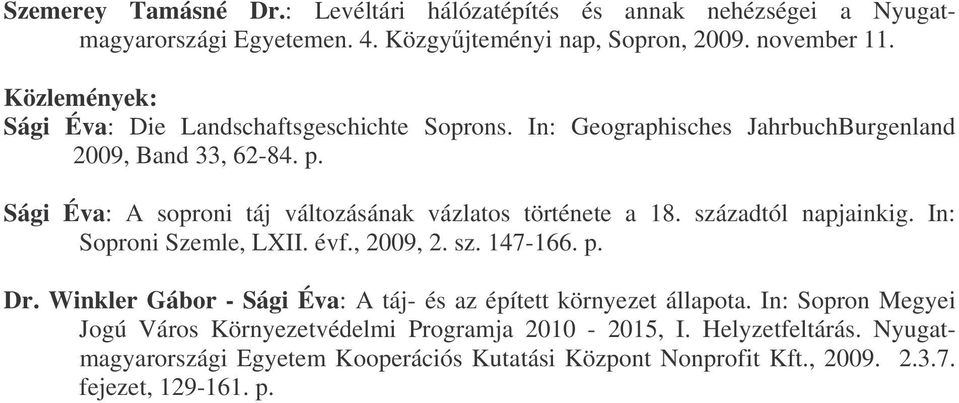 Szemerey Tamásné Dr.: Levéltári hálózatépítés és annak nehézségei a Nyugat-magyarországi Egyetemen. 4. Közgyűjteményi nap, Sopron, 2009. november 11.

Közlemények:
Sági Éva: Die Landschaftsgeschichte Soprons. In: Geographisches JahrbuchBurgenland 2009, Band 33, 62-84. p.

Sági Éva: A soproni táj változásának vázlatos története a 18. századtól napjainkig. In: Soproni Szemle, LXII. évf., 2009, 2. sz. 147-166. p.

Dr. Winkler Gábor - Sági Éva: A táj- és az épített környezet állapota. In: Sopron Megyei Jogú Város Környezetvédelmi Programja 2010 - 2015, I. Helyzetfeltárás. Nyugat-magyarországi Egyetem Kooperációs Kutatási Központ Nonprofit Kft., 2009. 2.3.7. fejezet, 129-161. p.